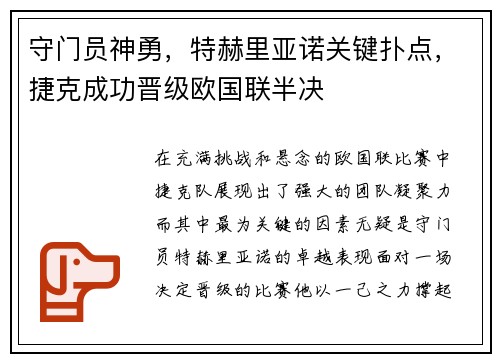 守门员神勇，特赫里亚诺关键扑点，捷克成功晋级欧国联半决

在充满挑战和悬念的欧国联比赛中捷克队展现出了强大的团队凝聚力而其中最为关键的因素无疑是守门员特赫里亚诺的卓越表现面对一场决定晋级的比赛他以一己之力撑起